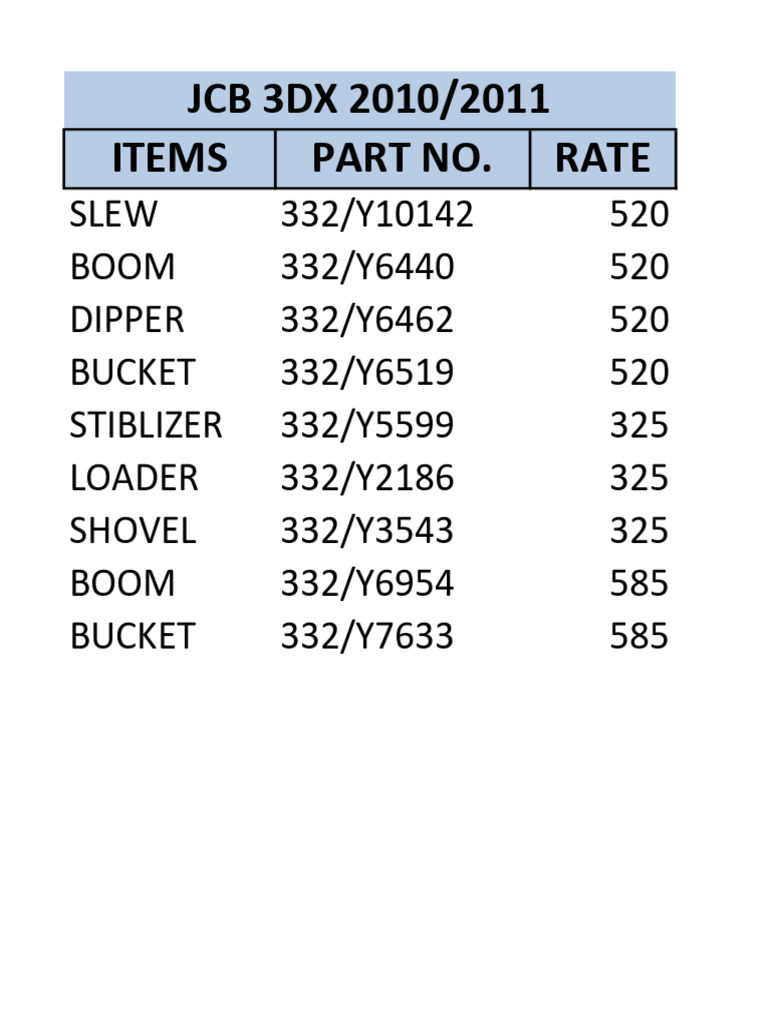 JCB 3DX 2010/2011

| ITEMS | PART NO. | RATE |
|---|---|---|
| SLEW | 332/Y10142 | 520 |
| BOOM | 332/Y6440 | 520 |
| DIPPER | 332/Y6462 | 520 |
| BUCKET | 332/Y6519 | 520 |
| STIBLIZER | 332/Y5599 | 325 |
| LOADER | 332/Y2186 | 325 |
| SHOVEL | 332/Y3543 | 325 |
| BOOM | 332/Y6954 | 585 |
| BUCKET | 332/Y7633 | 585 |